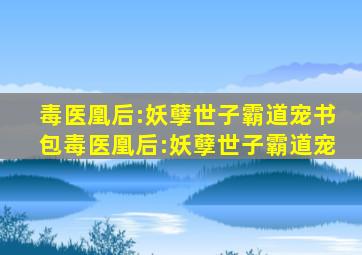 毒医凰后:妖孽世子霸道宠书包毒医凰后:妖孽世子霸道宠